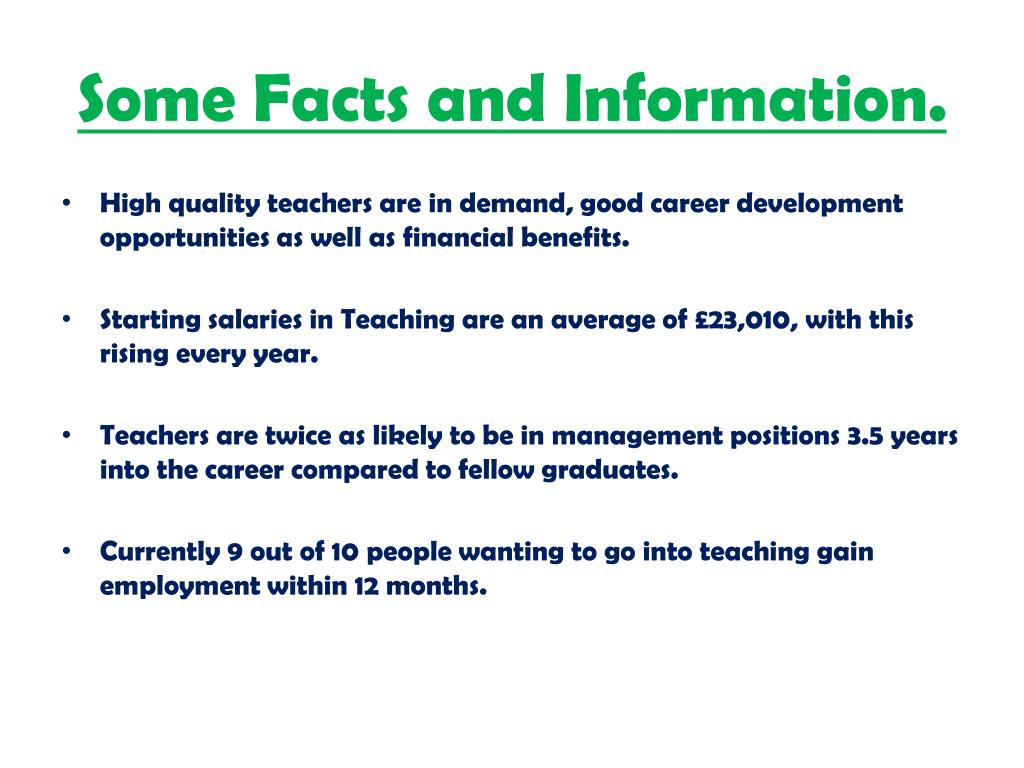 Some Facts and Information.

• High quality teachers are in demand, good career development opportunities as well as financial benefits.

• Starting salaries in Teaching are an average of £23,010, with this rising every year.

• Teachers are twice as likely to be in management positions 3.5 years into the career compared to fellow graduates.

• Currently 9 out of 10 people wanting to go into teaching gain employment within 12 months.